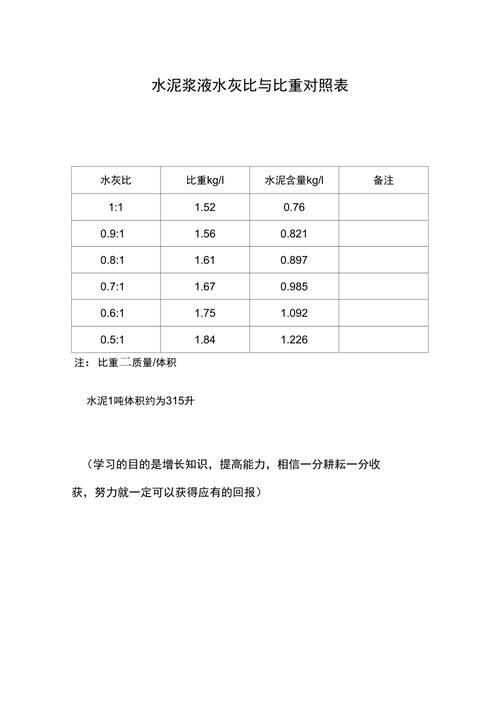 水泥浆液水灰比与比重对照表

| 水灰比 | 比重kg/l | 水泥含量kg/l | 备注 |
|---|---|---|---|
| 1:1 | 1.52 | 0.76 | |
| 0.9:1 | 1.56 | 0.821 | |
| 0.8:1 | 1.61 | 0.897 | |
| 0.7:1 | 1.67 | 0.985 | |
| 0.6:1 | 1.75 | 1.092 | |
| 0.5:1 | 1.84 | 1.226 | |

注：比重二质量/体积

水泥1吨体积约为315升

（学习的目的是增长知识，提高能力，相信一分耕耘一分收获，努力就一定可以获得应有的回报）